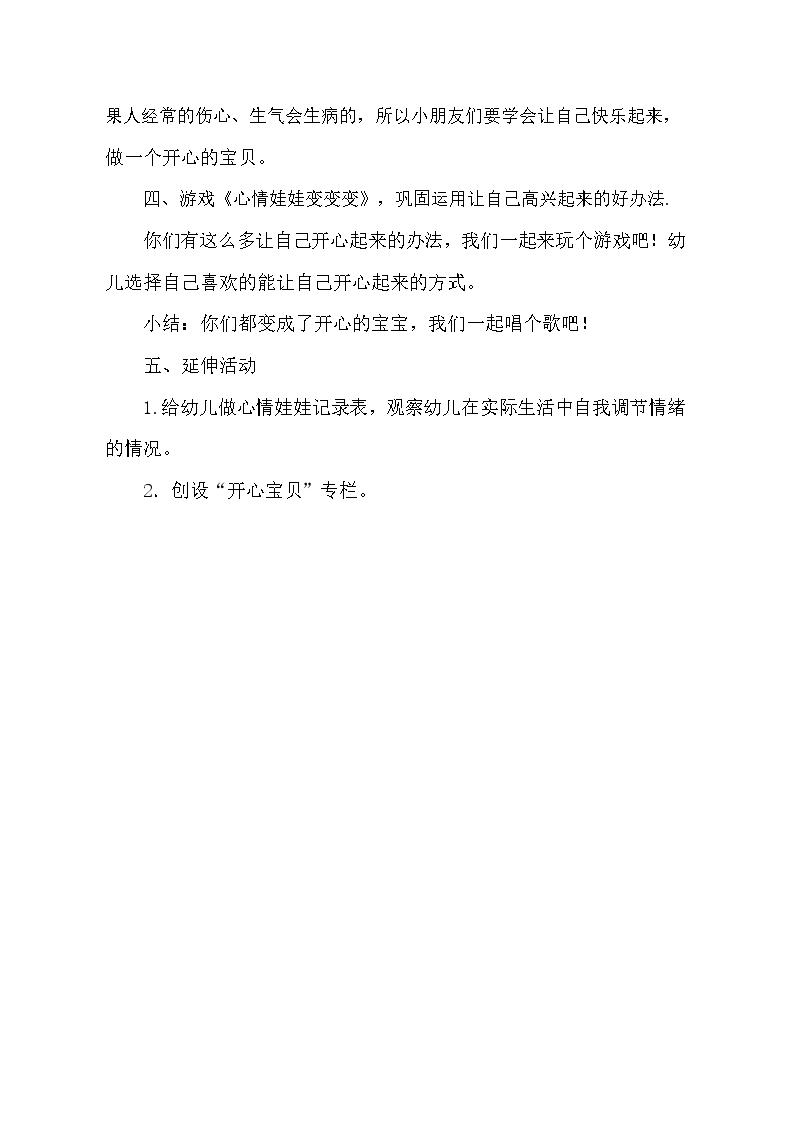 果人经常的伤心、生气会生病的，所以小朋友们要学会让自己快乐起来，做一个开心的宝贝。

四、游戏《心情娃娃变变变》，巩固运用让自己高兴起来的好办法.

你们有这么多让自己开心起来的办法，我们一起来玩个游戏吧！幼儿选择自己喜欢的能让自己开心起来的方式。

小结：你们都变成了开心的宝宝，我们一起唱个歌吧！

五、延伸活动

1.给幼儿做心情娃娃记录表，观察幼儿在实际生活中自我调节情绪的情况。

2. 创设“开心宝贝”专栏。